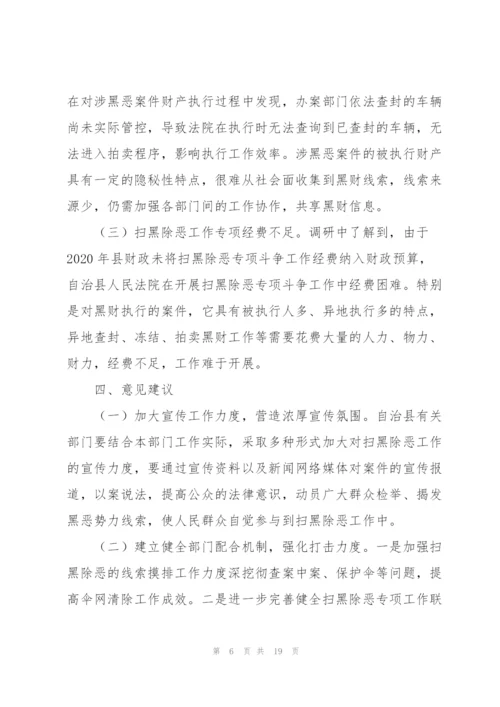 在对涉黑恶案件财产执行过程中发现，办案部门依法查封的车辆尚未实际管控，导致法院在执行时无法查询到已查封的车辆，无法进入拍卖程序，影响执行工作效率。涉黑恶案件的被执行财产具有一定的隐秘性特点，很难从社会面收集到黑财线索，线索来源少，仍需加强各部门间的工作协作，共享黑财信息。

（三）扫黑除恶工作专项经费不足。调研中了解到，由于2020年县财政未将扫黑除恶专项斗争工作经费纳入财政预算，自治县人民法院在开展扫黑除恶专项斗争工作中经费困难。特别是对黑财执行的案件，它具有被执行人多、异地执行多的特点，异地查封、冻结、拍卖黑财工作等需要花费大量的人力、物力、财力，经费不足，工作难于开展。

四、意见建议

（一）加大宣传工作力度，营造浓厚宣传氛围。自治县有关部门要结合本部门工作实际，采取多种形式加大对扫黑除恶工作的宣传力度，要通过宣传资料以及新闻网络媒体对案件的宣传报道，以案说法，提高公众的法律意识，动员广大群众检举、揭发黑恶势力线索，使人民群众自觉参与到扫黑除恶工作中。

（二）建立健全部门配合机制，强化打击力度。一是加强扫黑除恶的线索摸排工作力度深挖彻查案中案、保护伞等问题，提高伞网清除工作成效。二是进一步完善健全扫黑除恶专项工作联

第 6 页 共 19 页